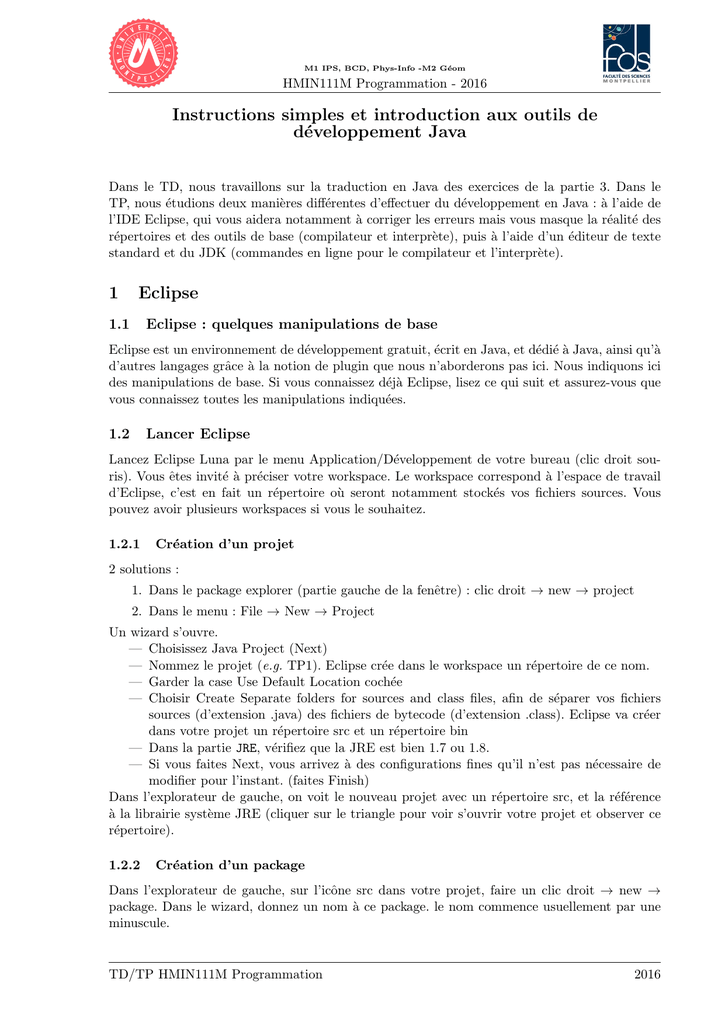 UNIVERSITÉ MONTPELLIER

M1 IPS, BCD, Phys-Info -M2 Géom
HMIN111M Programmation - 2016

fds FACULTÉ DES SCIENCES MONTPELLIER

Instructions simples et introduction aux outils de développement Java

Dans le TD, nous travaillons sur la traduction en Java des exercices de la partie 3. Dans le TP, nous étudions deux manières différentes d'effectuer du développement en Java : à l'aide de l'IDE Eclipse, qui vous aidera notamment à corriger les erreurs mais vous masque la réalité des répertoires et des outils de base (compilateur et interprète), puis à l'aide d'un éditeur de texte standard et du JDK (commandes en ligne pour le compilateur et l'interprète).

1 Eclipse

1.1 Eclipse : quelques manipulations de base

Eclipse est un environnement de développement gratuit, écrit en Java, et dédié à Java, ainsi qu'à d'autres langages grâce à la notion de plugin que nous n'aborderons pas ici. Nous indiquons ici des manipulations de base. Si vous connaissez déjà Eclipse, lisez ce qui suit et assurez-vous que vous connaissez toutes les manipulations indiquées.

1.2 Lancer Eclipse

Lancez Eclipse Luna par le menu Application/Développement de votre bureau (clic droit souris). Vous êtes invité à préciser votre workspace. Le workspace correspond à l'espace de travail d'Eclipse, c'est en fait un répertoire où seront notamment stockés vos fichiers sources. Vous pouvez avoir plusieurs workspaces si vous le souhaitez.

1.2.1 Création d'un projet

2 solutions :
1. Dans le package explorer (partie gauche de la fenêtre) : clic droit → new → project
2. Dans le menu : File → New → Project
Un wizard s'ouvre.
— Choisissez Java Project (Next)
— Nommez le projet (e.g. TP1). Eclipse crée dans le workspace un répertoire de ce nom.
— Garder la case Use Default Location cochée
— Choisir Create Separate folders for sources and class files, afin de séparer vos fichiers sources (d'extension .java) des fichiers de bytecode (d'extension .class). Eclipse va créer dans votre projet un répertoire src et un répertoire bin
— Dans la partie JRE, vérifiez que la JRE est bien 1.7 ou 1.8.
— Si vous faites Next, vous arrivez à des configurations fines qu'il n'est pas nécessaire de modifier pour l'instant. (faites Finish)
Dans l'explorateur de gauche, on voit le nouveau projet avec un répertoire src, et la référence à la librairie système JRE (cliquer sur le triangle pour voir s'ouvrir votre projet et observer ce répertoire).

1.2.2 Création d'un package

Dans l'explorateur de gauche, sur l'icône src dans votre projet, faire un clic droit → new → package. Dans le wizard, donnez un nom à ce package. le nom commence usuellement par une minuscule.

TD/TP HMIN111M Programmation 2016